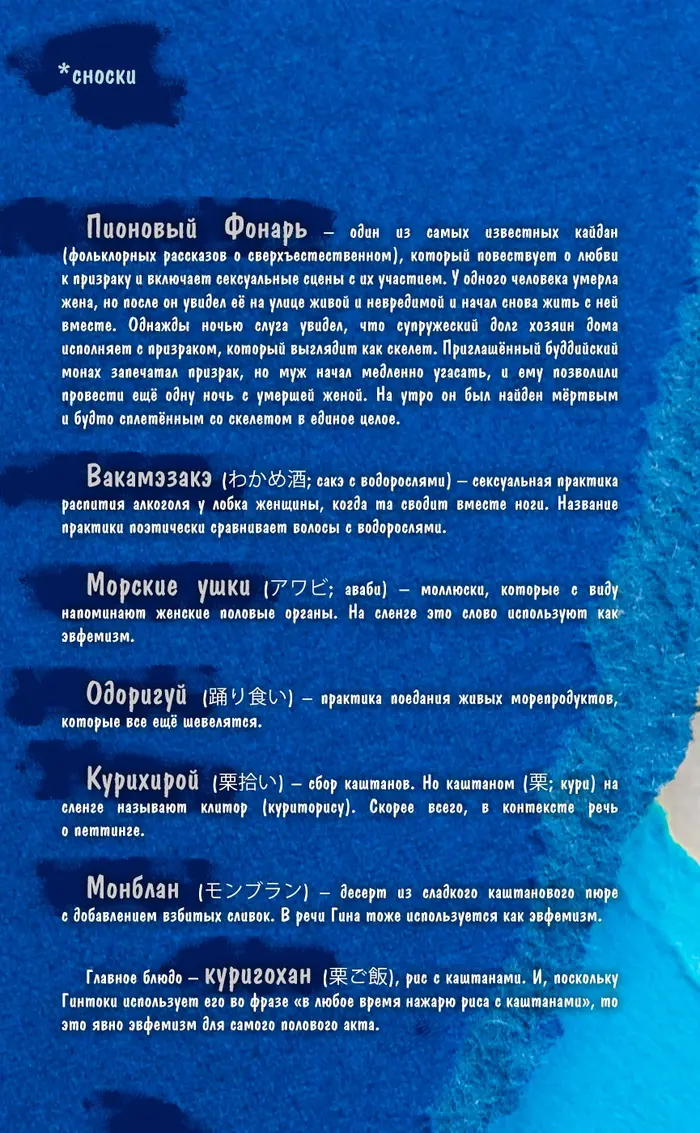 *сноски

Пионовый Фонарь – один из самых известных кайдан (фольклорных рассказов о сверхъестественном), который повествует о любви к призраку и включает сексуальные сцены с их участием. У одного человека умерла жена, но после он увидел её на улице живой и невредимой и начал снова жить с ней вместе. Однажды ночью слуга увидел, что супружеский долг хозяин дома исполняет с призраком, который выглядит как скелет. Приглашённый буддийский монах запечатал призрак, но муж начал медленно угасать, и ему позволили провести ещё одну ночь с умершей женой. На утро он был найден мёртвым и будто сплетённым со скелетом в единое целое.

Вакамэзакэ (わかめ酒; сакэ с водорослями) – сексуальная практика распития алкоголя у лобка женщины, когда та сводит вместе ноги. Название практики поэтически сравнивает волосы с водорослями.

Морские ушки (アワビ; аваби) – моллюски, которые с виду напоминают женские половые органы. На сленге это слово используют как эвфемизм.

Одоригуй (踊り食い) – практика поедания живых морепродуктов, которые все ещё шевелятся.

Курихирой (栗拾い) – сбор каштанов. Но каштаном (栗; кури) на сленге называют клитор (куриторису). Скорее всего, в контексте речь о петтинге.

Монблан (モンブラン) – десерт из сладкого каштанового пюре с добавлением взбитых сливок. В речи Гина тоже используется как эвфемизм.

Главное блюдо – куригохан (栗ご飯), рис с каштанами. И, поскольку Гинтоки использует его во фразе «в любое время нажарю риса с каштанами», то это явно эвфемизм для самого полового акта.